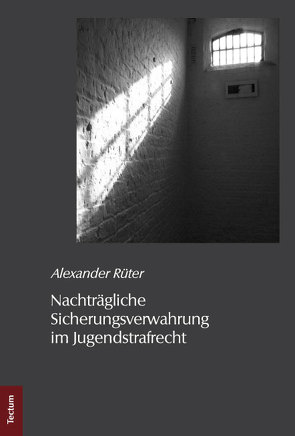 Alexander Rüter

Nachträgliche Sicherungsverwahrung im Jugendstrafrecht

Tectum